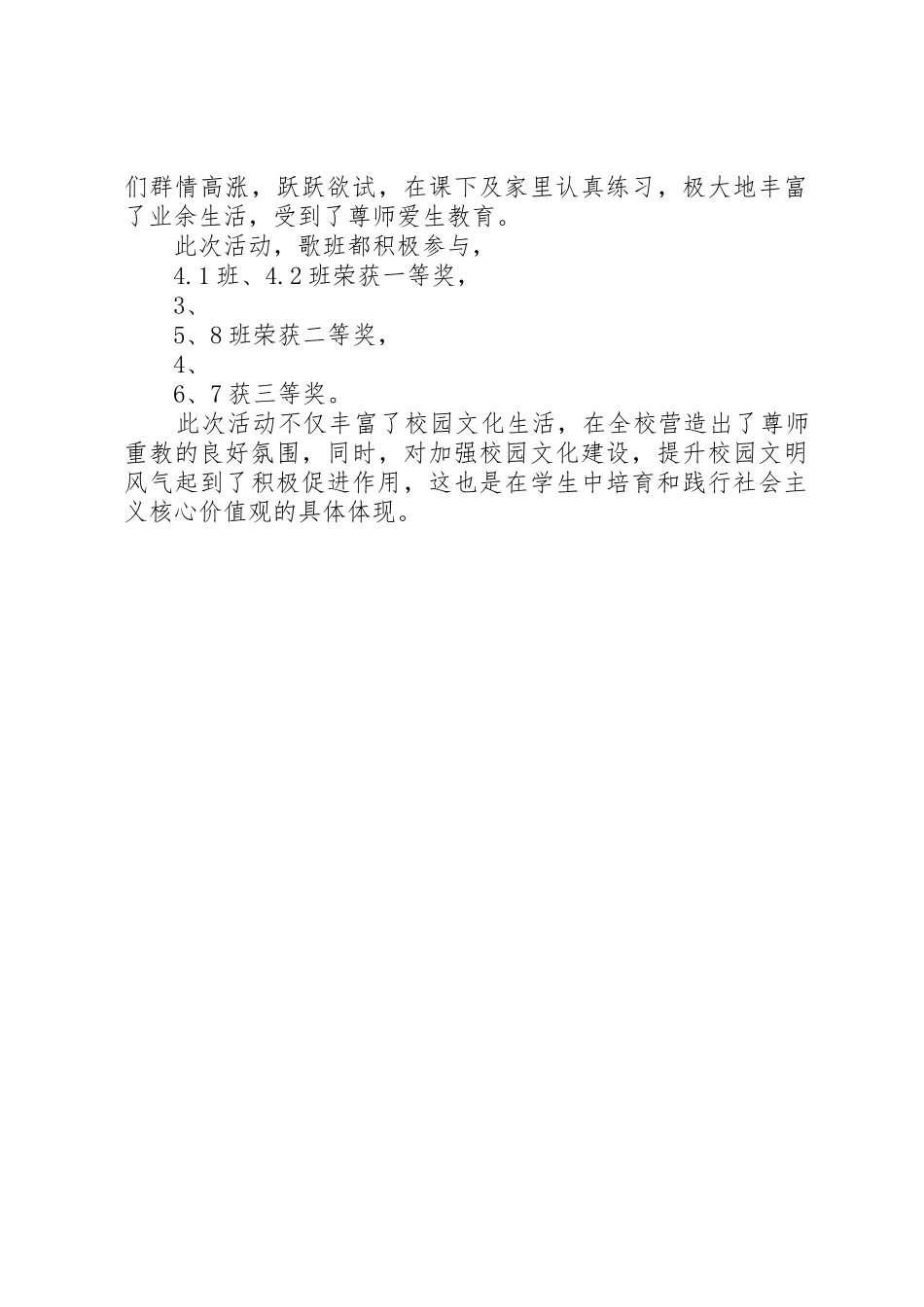 们群情高涨，跃跃欲试，在课下及家里认真练习，极大地丰富了业余生活，受到了尊师爱生教育。

此次活动，歌班都积极参与，

4.1班、4.2班荣获一等奖，

3、

5、8班荣获二等奖，

4、

6、7获三等奖。

此次活动不仅丰富了校园文化生活，在全校营造出了尊师重教的良好氛围，同时，对加强校园文化建设，提升校园文明风气起到了积极促进作用，这也是在学生中培育和践行社会主义核心价值观的具体体现。